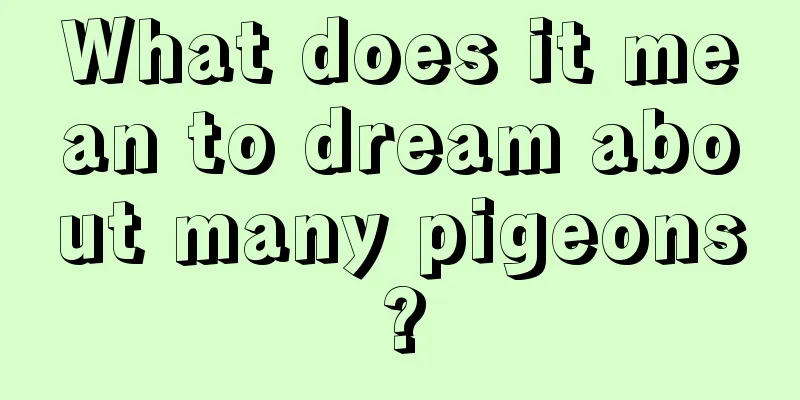 What does it mean to dream about many pigeons?